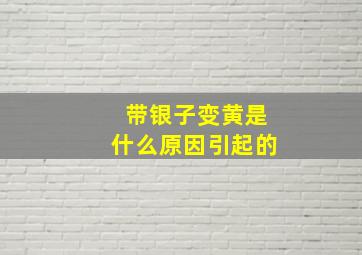 带银子变黄是
什么原因引起的